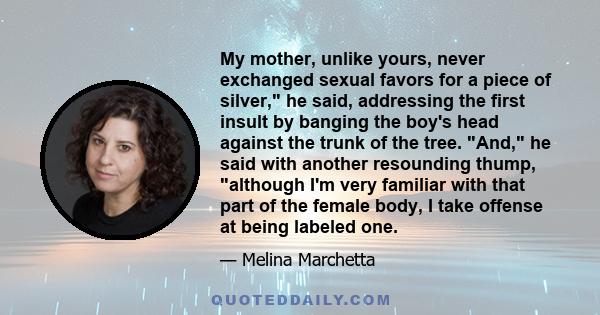 My mother, unlike yours, never exchanged sexual favors for a piece of silver," he said, addressing the first insult by banging the boy's head against the trunk of the tree. "And," he said with another resounding thump, "although I'm very familiar with that part of the female body, I take offense at being labeled one.

— Melina Marchetta

QUOTEDDAILY.COM